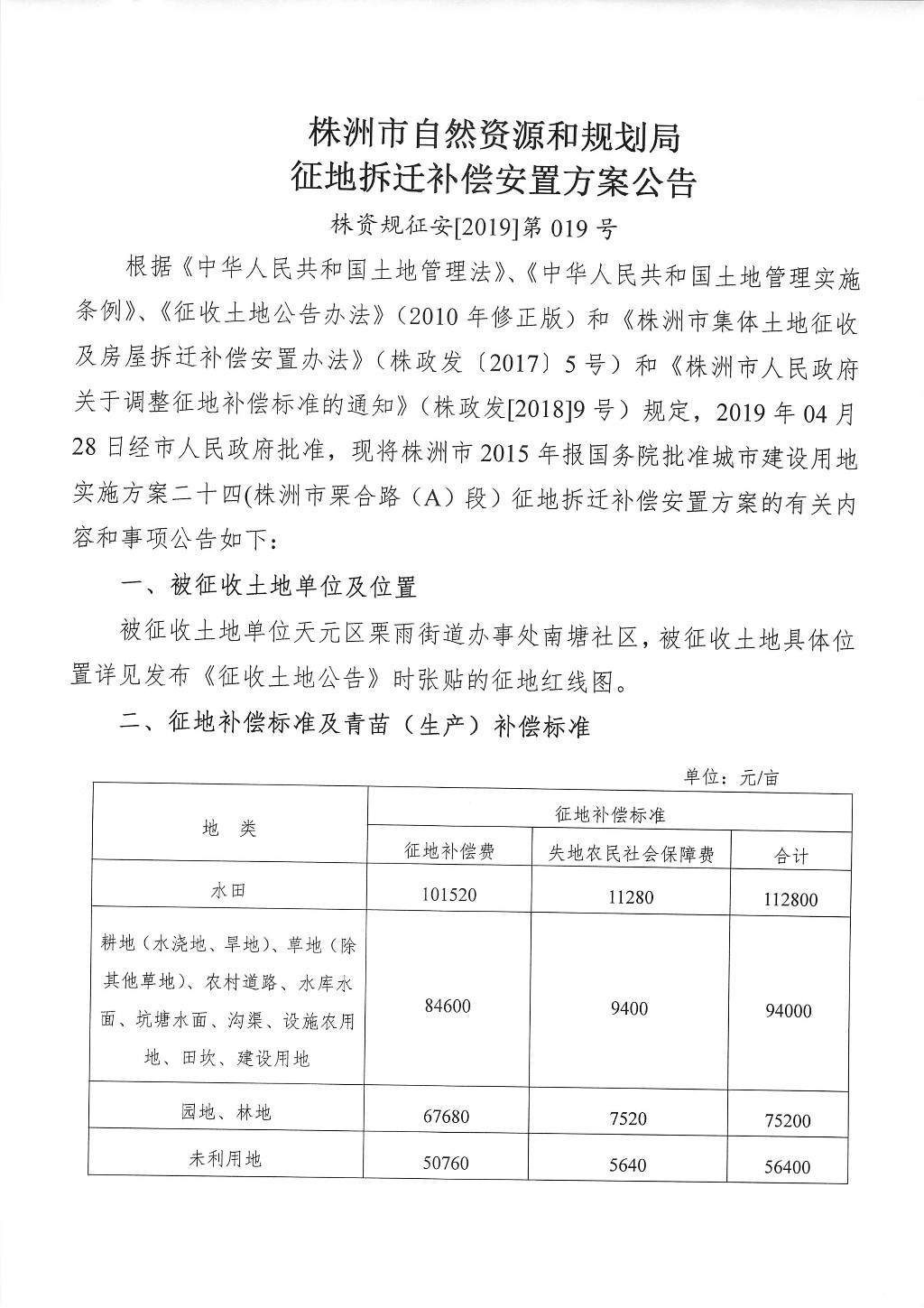 株洲市自然资源和规划局
征地拆迁补偿安置方案公告

株资规征安[2019]第 019 号

根据《中华人民共和国土地管理法》、《中华人民共和国土地管理实施条例》、《征收土地公告办法》（2010 年修正版）和《株洲市集体土地征收及房屋拆迁补偿安置办法》（株政发〔2017〕5 号）和《株洲市人民政府关于调整征地补偿标准的通知》（株政发[2018]9 号）规定，2019 年 04 月 28 日经市人民政府批准，现将株洲市 2015 年报国务院批准城市建设用地实施方案二十四(株洲市栗合路（A）段）征地拆迁补偿安置方案的有关内容和事项公告如下：

一、被征收土地单位及位置

被征收土地单位天元区栗雨街道办事处南塘社区，被征收土地具体位置详见发布《征收土地公告》时张贴的征地红线图。

二、征地补偿标准及青苗（生产）补偿标准

单位：元/亩

| 地 类 | 征地补偿标准 | | |
|---|---|---|---|
| | 征地补偿费 | 失地农民社会保障费 | 合计 |
| 水田 | 101520 | 11280 | 112800 |
| 耕地（水浇地、旱地）、草地（除其他草地）、农村道路、水库水面、坑塘水面、沟渠、设施农用地、田坎、建设用地 | 84600 | 9400 | 94000 |
| 园地、林地 | 67680 | 7520 | 75200 |
| 未利用地 | 50760 | 5640 | 56400 |